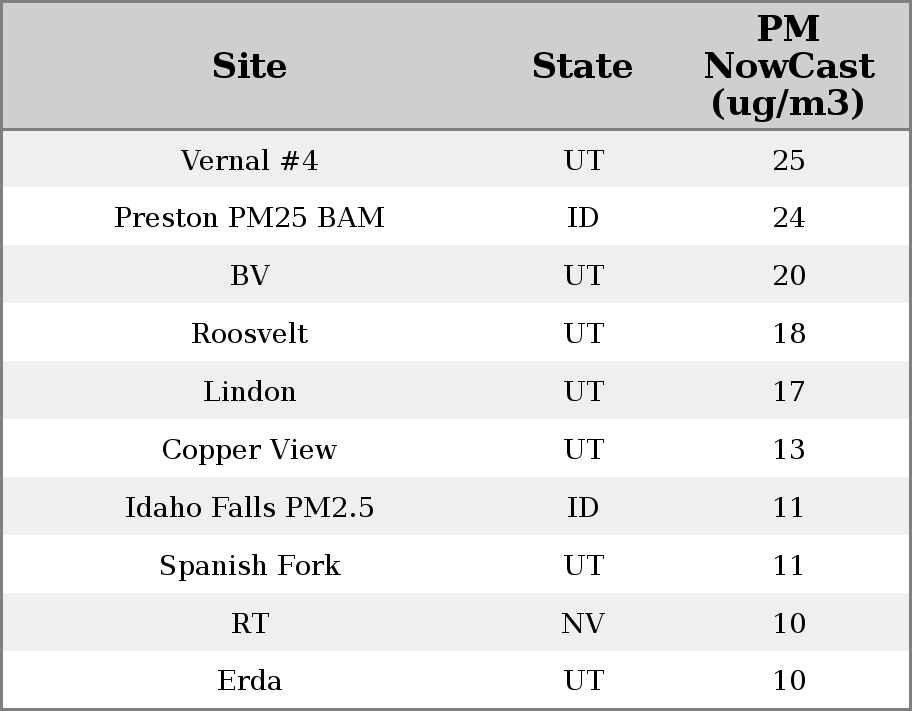 | Site | State | PM NowCast (ug/m3) |
|---|---|---|
| Vernal #4 | UT | 25 |
| Preston PM25 BAM | ID | 24 |
| BV | UT | 20 |
| Roosvelt | UT | 18 |
| Lindon | UT | 17 |
| Copper View | UT | 13 |
| Idaho Falls PM2.5 | ID | 11 |
| Spanish Fork | UT | 11 |
| RT | NV | 10 |
| Erda | UT | 10 |